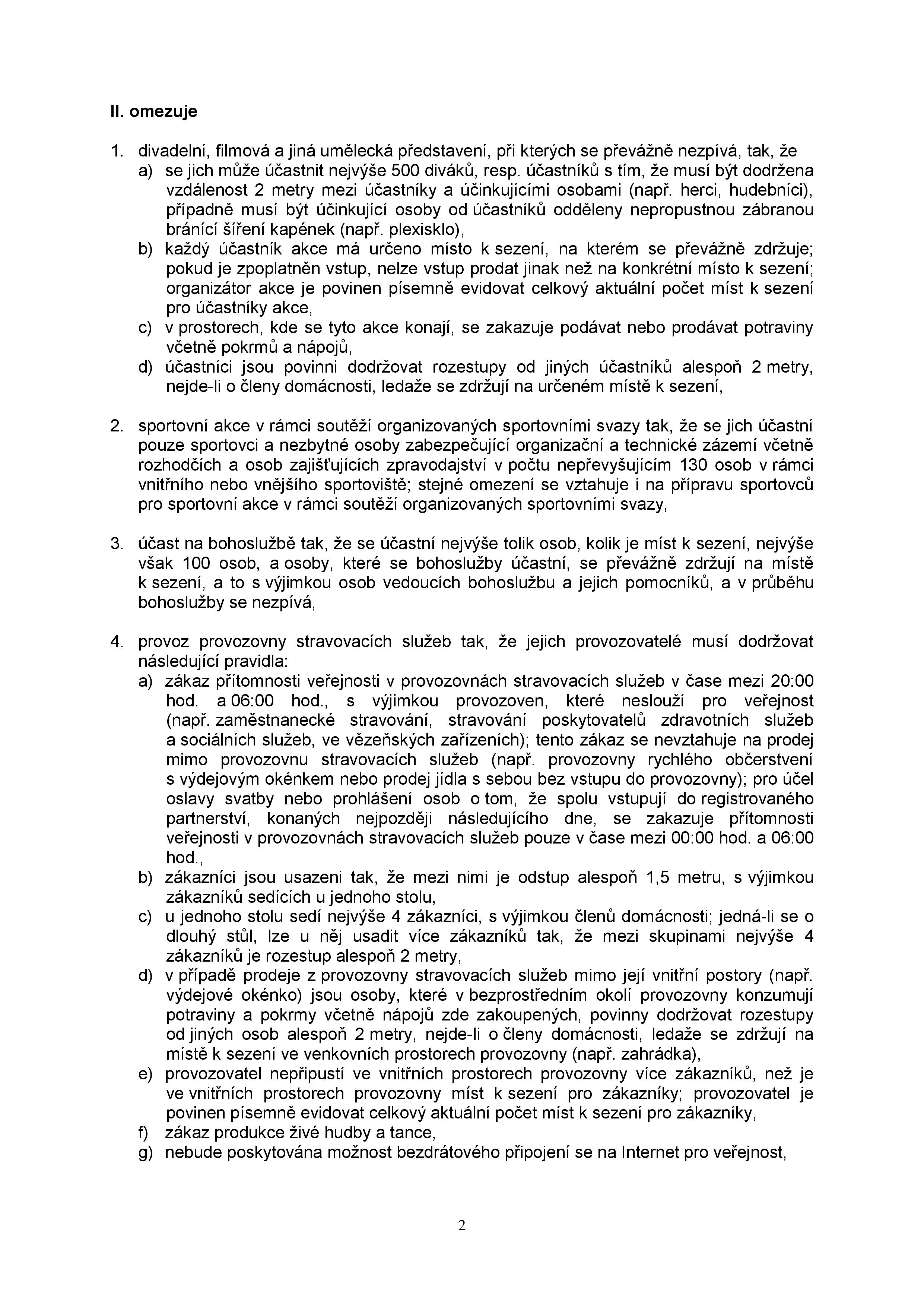 II. omezuje

1. divadelní, filmová a jiná umělecká představení, při kterých se převážně nezpívá, tak, že
a) se jich může účastnit nejvýše 500 diváků, resp. účastníků s tím, že musí být dodržena vzdálenost 2 metry mezi účastníky a účinkujícími osobami (např. herci, hudebníci), případně musí být účinkující osoby od účastníků odděleny nepropustnou zábranou bránící šíření kapének (např. plexisklo),
b) každý účastník akce má určeno místo k sezení, na kterém se převážně zdržuje; pokud je zpoplatněn vstup, nelze vstup prodat jinak než na konkrétní místo k sezení; organizátor akce je povinen písemně evidovat celkový aktuální počet míst k sezení pro účastníky akce,
c) v prostorech, kde se tyto akce konají, se zakazuje podávat nebo prodávat potraviny včetně pokrmů a nápojů,
d) účastníci jsou povinni dodržovat rozestupy od jiných účastníků alespoň 2 metry, nejde-li o členy domácnosti, ledaže se zdržují na určeném místě k sezení,

2. sportovní akce v rámci soutěží organizovaných sportovními svazy tak, že se jich účastní pouze sportovci a nezbytné osoby zabezpečující organizační a technické zázemí včetně rozhodčích a osob zajišťujících zpravodajství v počtu nepřevyšujícím 130 osob v rámci vnitřního nebo vnějšího sportoviště; stejné omezení se vztahuje i na přípravu sportovců pro sportovní akce v rámci soutěží organizovaných sportovními svazy,

3. účast na bohoslužbě tak, že se účastní nejvýše tolik osob, kolik je míst k sezení, nejvýše však 100 osob, a osoby, které se bohoslužby účastní, se převážně zdržují na místě k sezení, a to s výjimkou osob vedoucích bohoslužbu a jejich pomocníků, a v průběhu bohoslužby se nezpívá,

4. provoz provozovny stravovacích služeb tak, že jejich provozovatelé musí dodržovat následující pravidla:
a) zákaz přítomnosti veřejnosti v provozovnách stravovacích služeb v čase mezi 20:00 hod. a 06:00 hod., s výjimkou provozoven, které neslouží pro veřejnost (např. zaměstnanecké stravování, stravování poskytovatelů zdravotních služeb a sociálních služeb, ve vězeňských zařízeních); tento zákaz se nevztahuje na prodej mimo provozovnu stravovacích služeb (např. provozovny rychlého občerstvení s výdejovým okénkem nebo prodej jídla s sebou bez vstupu do provozovny); pro účel oslavy svatby nebo prohlášení osob o tom, že spolu vstupují do registrovaného partnerství, konaných nejpozději následujícího dne, se zakazuje přítomnosti veřejnosti v provozovnách stravovacích služeb pouze v čase mezi 00:00 hod. a 06:00 hod.,
b) zákazníci jsou usazeni tak, že mezi nimi je odstup alespoň 1,5 metru, s výjimkou zákazníků sedících u jednoho stolu,
c) u jednoho stolu sedí nejvýše 4 zákazníci, s výjimkou členů domácnosti; jedná-li se o dlouhý stůl, lze u něj usadit více zákazníků tak, že mezi skupinami nejvýše 4 zákazníků je rozestup alespoň 2 metry,
d) v případě prodeje z provozovny stravovacích služeb mimo její vnitřní postory (např. výdejové okénko) jsou osoby, které v bezprostředním okolí provozovny konzumují potraviny a pokrmy včetně nápojů zde zakoupených, povinny dodržovat rozestupy od jiných osob alespoň 2 metry, nejde-li o členy domácnosti, ledaže se zdržují na místě k sezení ve venkovních prostorech provozovny (např. zahrádka),
e) provozovatel nepřipustí ve vnitřních prostorech provozovny více zákazníků, než je ve vnitřních prostorech provozovny míst k sezení pro zákazníky; provozovatel je povinen písemně evidovat celkový aktuální počet míst k sezení pro zákazníky,
f) zákaz produkce živé hudby a tance,
g) nebude poskytována možnost bezdrátového připojení se na Internet pro veřejnost,

2